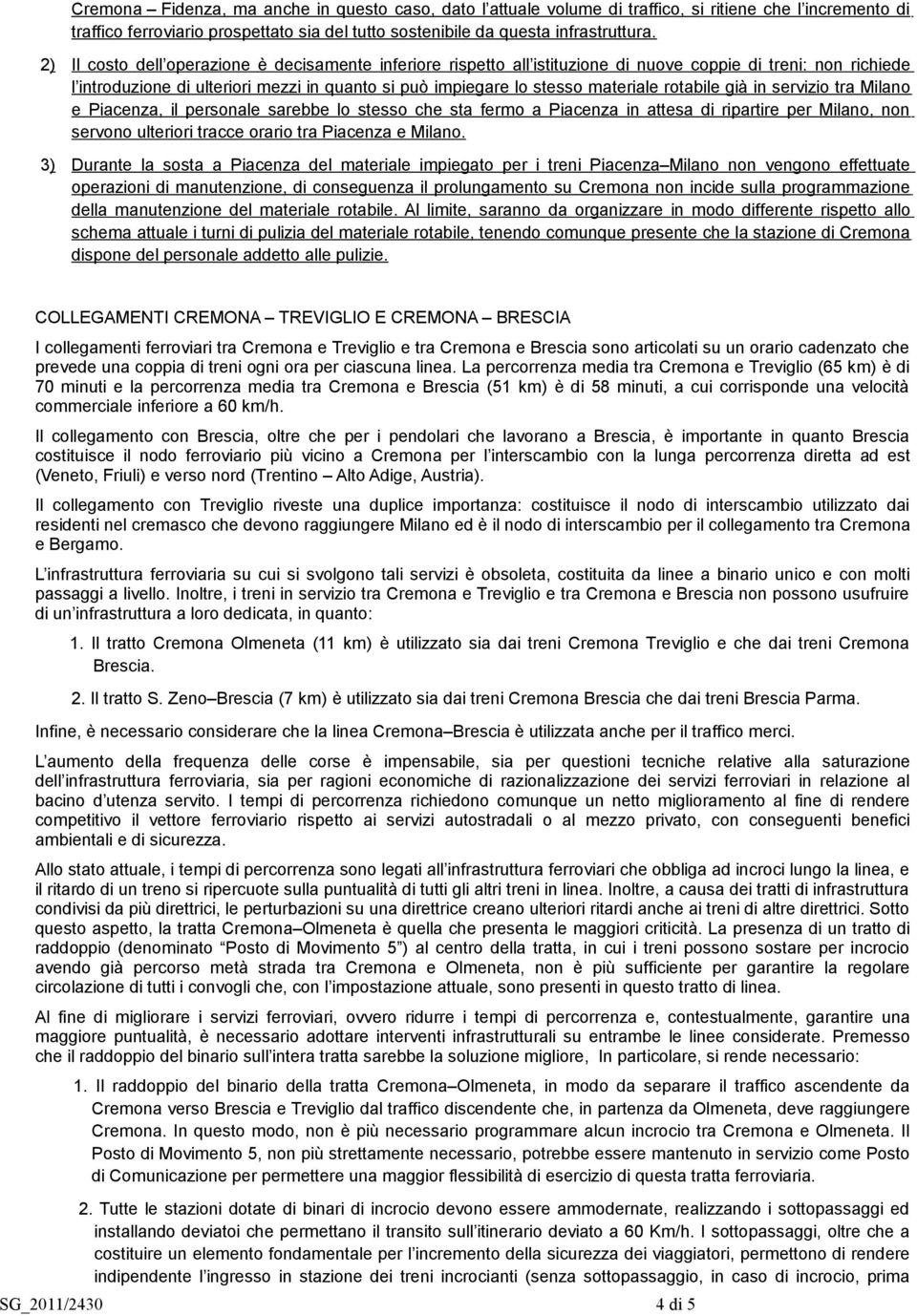 Cremona – Fidenza, ma anche in questo caso, dato l'attuale volume di traffico, si ritiene che l'incremento di traffico ferroviario prospettato sia del tutto sostenibile da questa infrastruttura.

2) Il costo dell'operazione è decisamente inferiore rispetto all'istituzione di nuove coppie di treni: non richiede l'introduzione di ulteriori mezzi in quanto si può impiegare lo stesso materiale rotabile già in servizio tra Milano e Piacenza, il personale sarebbe lo stesso che sta fermo a Piacenza in attesa di ripartire per Milano, non servono ulteriori tracce orario tra Piacenza e Milano.

3) Durante la sosta a Piacenza del materiale impiegato per i treni Piacenza–Milano non vengono effettuate operazioni di manutenzione, di conseguenza il prolungamento su Cremona non incide sulla programmazione della manutenzione del materiale rotabile. Al limite, saranno da organizzare in modo differente rispetto allo schema attuale i turni di pulizia del materiale rotabile, tenendo comunque presente che la stazione di Cremona dispone del personale addetto alle pulizie.

COLLEGAMENTI CREMONA – TREVIGLIO E CREMONA – BRESCIA

I collegamenti ferroviari tra Cremona e Treviglio e tra Cremona e Brescia sono articolati su un orario cadenzato che prevede una coppia di treni ogni ora per ciascuna linea. La percorrenza media tra Cremona e Treviglio (65 km) è di 70 minuti e la percorrenza media tra Cremona e Brescia (51 km) è di 58 minuti, a cui corrisponde una velocità commerciale inferiore a 60 km/h.

Il collegamento con Brescia, oltre che per i pendolari che lavorano a Brescia, è importante in quanto Brescia costituisce il nodo ferroviario più vicino a Cremona per l'interscambio con la lunga percorrenza diretta ad est (Veneto, Friuli) e verso nord (Trentino – Alto Adige, Austria).

Il collegamento con Treviglio riveste una duplice importanza: costituisce il nodo di interscambio utilizzato dai residenti nel cremasco che devono raggiungere Milano ed è il nodo di interscambio per il collegamento tra Cremona e Bergamo.

L'infrastruttura ferroviaria su cui si svolgono tali servizi è obsoleta, costituita da linee a binario unico e con molti passaggi a livello. Inoltre, i treni in servizio tra Cremona e Treviglio e tra Cremona e Brescia non possono usufruire di un'infrastruttura a loro dedicata, in quanto:

1. Il tratto Cremona Olmeneta (11 km) è utilizzato sia dai treni Cremona Treviglio e che dai treni Cremona Brescia.

2. Il tratto S. Zeno–Brescia (7 km) è utilizzato sia dai treni Cremona Brescia che dai treni Brescia Parma.

Infine, è necessario considerare che la linea Cremona–Brescia è utilizzata anche per il traffico merci.

L'aumento della frequenza delle corse è impensabile, sia per questioni tecniche relative alla saturazione dell'infrastruttura ferroviaria, sia per ragioni economiche di razionalizzazione dei servizi ferroviari in relazione al bacino d'utenza servito. I tempi di percorrenza richiedono comunque un netto miglioramento al fine di rendere competitivo il vettore ferroviario rispetto ai servizi autostradali o al mezzo privato, con conseguenti benefici ambientali e di sicurezza.

Allo stato attuale, i tempi di percorrenza sono legati all'infrastruttura ferroviari che obbliga ad incroci lungo la linea, e il ritardo di un treno si ripercuote sulla puntualità di tutti gli altri treni in linea. Inoltre, a causa dei tratti di infrastruttura condivisi da più direttrici, le perturbazioni su una direttrice creano ulteriori ritardi anche ai treni di altre direttrici. Sotto questo aspetto, la tratta Cremona–Olmeneta è quella che presenta le maggiori criticità. La presenza di un tratto di raddoppio (denominato "Posto di Movimento 5") al centro della tratta, in cui i treni possono sostare per incrocio avendo già percorso metà strada tra Cremona e Olmeneta, non è più sufficiente per garantire la regolare circolazione di tutti i convogli che, con l'impostazione attuale, sono presenti in questo tratto di linea.

Al fine di migliorare i servizi ferroviari, ovvero ridurre i tempi di percorrenza e, contestualmente, garantire una maggiore puntualità, è necessario adottare interventi infrastrutturali su entrambe le linee considerate. Premesso che il raddoppio del binario sull'intera tratta sarebbe la soluzione migliore, In particolare, si rende necessario:

1. Il raddoppio del binario della tratta Cremona–Olmeneta, in modo da separare il traffico ascendente da Cremona verso Brescia e Treviglio dal traffico discendente che, in partenza da Olmeneta, deve raggiungere Cremona. In questo modo, non è più necessario programmare alcun incrocio tra Cremona e Olmeneta. Il Posto di Movimento 5, non più strettamente necessario, potrebbe essere mantenuto in servizio come Posto di Comunicazione per permettere una maggior flessibilità di esercizio di questa tratta ferroviaria.

2. Tutte le stazioni dotate di binari di incrocio devono essere ammodernate, realizzando i sottopassaggi ed installando deviatoi che permettano il transito sull'itinerario deviato a 60 Km/h. I sottopassaggi, oltre che a costituire un elemento fondamentale per l'incremento della sicurezza dei viaggiatori, permettono di rendere indipendente l'ingresso in stazione dei treni incrocianti (senza sottopassaggio, in caso di incrocio, prima

SG_2011/2430 4 di 5